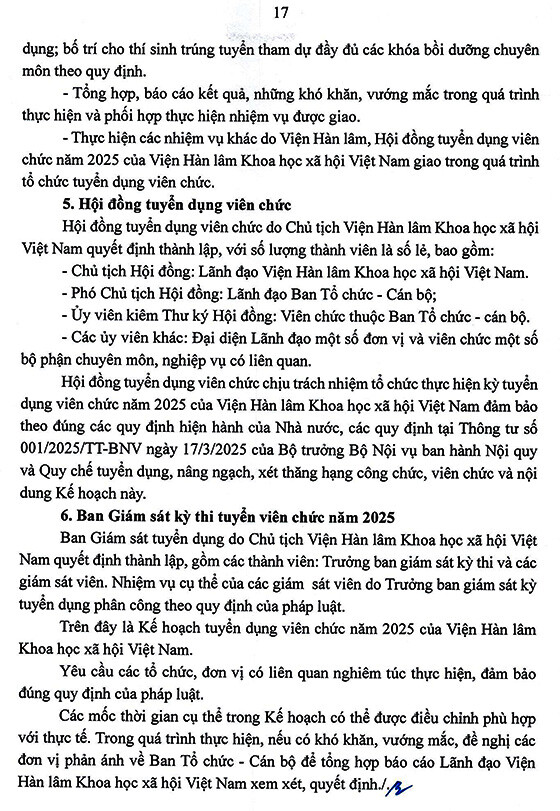 17

dụng; bố trí cho thí sinh trúng tuyển tham dự đầy đủ các khóa bồi dưỡng chuyên môn theo quy định.

- Tổng hợp, báo cáo kết quả, những khó khăn, vướng mắc trong quá trình thực hiện và phối hợp thực hiện nhiệm vụ được giao.

- Thực hiện các nhiệm vụ khác do Viện Hàn lâm, Hội đồng tuyển dụng viên chức năm 2025 của Viện Hàn lâm Khoa học xã hội Việt Nam giao trong quá trình tổ chức tuyển dụng viên chức.

5. Hội đồng tuyển dụng viên chức

Hội đồng tuyển dụng viên chức do Chủ tịch Viện Hàn lâm Khoa học xã hội Việt Nam quyết định thành lập, với số lượng thành viên là số lẻ, bao gồm:

- Chủ tịch Hội đồng: Lãnh đạo Viện Hàn lâm Khoa học xã hội Việt Nam.

- Phó Chủ tịch Hội đồng: Lãnh đạo Ban Tổ chức - Cán bộ;

- Ủy viên kiêm Thư ký Hội đồng: Viên chức thuộc Ban Tổ chức - cán bộ.

- Các ủy viên khác: Đại diện Lãnh đạo một số đơn vị và viên chức một số bộ phận chuyên môn, nghiệp vụ có liên quan.

Hội đồng tuyển dụng viên chức chịu trách nhiệm tổ chức thực hiện kỳ tuyển dụng viên chức năm 2025 của Viện Hàn lâm Khoa học xã hội Việt Nam đảm bảo theo đúng các quy định hiện hành của Nhà nước, các quy định tại Thông tư số 001/2025/TT-BNV ngày 17/3/2025 của Bộ trưởng Bộ Nội vụ ban hành Nội quy và Quy chế tuyển dụng, nâng ngạch, xét thăng hạng công chức, viên chức và nội dung Kế hoạch này.

6. Ban Giám sát kỳ thi tuyển viên chức năm 2025

Ban Giám sát tuyển dụng do Chủ tịch Viện Hàn lâm Khoa học xã hội Việt Nam quyết định thành lập, gồm các thành viên: Trưởng ban giám sát kỳ thi và các giám sát viên. Nhiệm vụ cụ thể của các giám sát viên do Trưởng ban giám sát kỳ tuyển dụng phân công theo quy định của pháp luật.

Trên đây là Kế hoạch tuyển dụng viên chức năm 2025 của Viện Hàn lâm Khoa học xã hội Việt Nam.

Yêu cầu các tổ chức, đơn vị có liên quan nghiêm túc thực hiện, đảm bảo đúng quy định của pháp luật.

Các mốc thời gian cụ thể trong Kế hoạch có thể được điều chỉnh phù hợp với thực tế. Trong quá trình thực hiện, nếu có khó khăn, vướng mắc, đề nghị các đơn vị phản ánh về Ban Tổ chức - Cán bộ để tổng hợp báo cáo Lãnh đạo Viện Hàn lâm Khoa học xã hội Việt Nam xem xét, quyết định./.